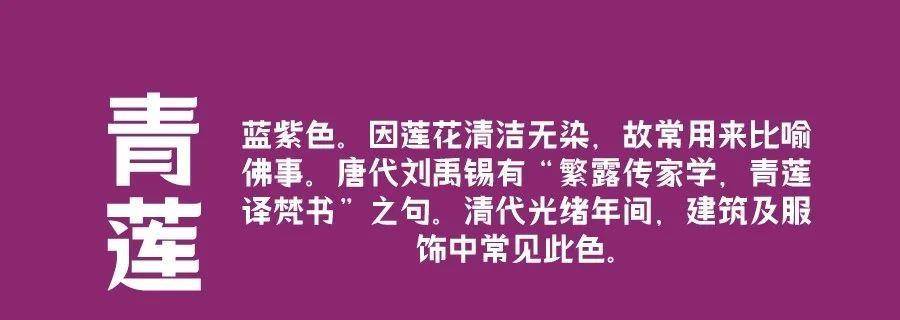 青莲

蓝紫色。因莲花清洁无染，故常用来比喻佛事。唐代刘禹锡有“繁露传家学，青莲译梵书”之句。清代光绪年间，建筑及服饰中常见此色。